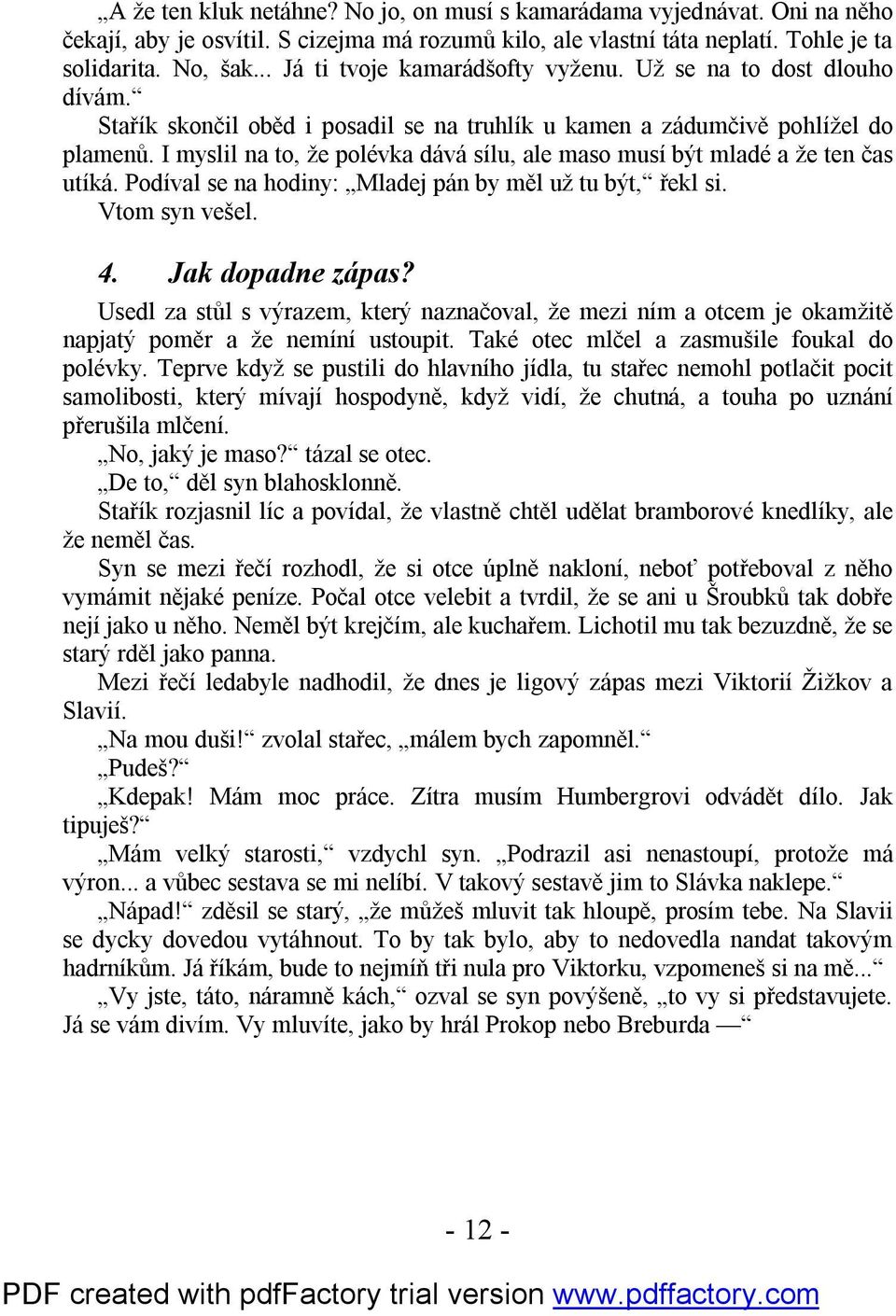 „A že ten kluk netáhne? No jo, on musí s kamarádama vyjednávat. Oni na něho čekají, aby je osvítil. S cizejma má rozumů kilo, ale vlastní táta neplatí. Tohle je ta solidarita. No, šak... Já ti tvoje kamarádšofty vyženu. Už se na to dost dlouho dívám.“

Stařík skončil oběd i posadil se na truhlík u kamen a zádumčivě pohlížel do plamenů. I myslil na to, že polévka dává sílu, ale maso musí být mladé a že ten čas utíká. Podíval se na hodiny: „Mladej pán by měl už tu být,“ řekl si.

Vtom syn vešel.

4. Jak dopadne zápas?

Usedl za stůl s výrazem, který naznačoval, že mezi ním a otcem je okamžitě napjatý poměr a že nemíní ustoupit. Také otec mlčel a zasmušile foukal do polévky. Teprve když se pustili do hlavního jídla, tu stařec nemohl potlačit pocit samolibosti, který mívají hospodyně, když vidí, že chutná, a touha po uznání přerušila mlčení.

„No, jaký je maso?“ tázal se otec.

„De to,“ děl syn blahosklonně.

Stařík rozjasnil líc a povídal, že vlastně chtěl udělat bramborové knedlíky, ale že neměl čas.

Syn se mezi řečí rozhodl, že si otce úplně nakloní, neboť potřeboval z něho vymámit nějaké peníze. Počal otce velebit a tvrdil, že se ani u Šroubků tak dobře nejí jako u něho. Neměl být krejčím, ale kuchařem. Lichotil mu tak bezuzdně, že se starý rděl jako panna.

Mezi řečí ledabyle nadhodil, že dnes je ligový zápas mezi Viktorií Žižkov a Slavií.

„Na mou duši!“ zvolal stařec, „málem bych zapomněl.“

„Pudeš?“

„Kdepak! Mám moc práce. Zítra musím Humbergrovi odvádět dílo. Jak tipuješ?“

„Mám velký starosti,“ vzdychl syn. „Podrazil asi nenastoupí, protože má výron... a vůbec sestava se mi nelíbí. V takový sestavě jim to Slávka naklepe.“

„Nápad!“ zděsil se starý, „že můžeš mluvit tak hloupě, prosím tebe. Na Slavii se dycky dovedou vytáhnout. To by tak bylo, aby to nedovedla nandat takovým hadrníkům. Já říkám, bude to nejmíň tři nula pro Viktorku, vzpomeneš si na mě...“

„Vy jste, táto, náramně kách,“ ozval se syn povýšeně, „to vy si představujete. Já se vám divím. Vy mluvíte, jako by hrál Prokop nebo Breburda —“

- 12 -

PDF created with pdfFactory trial version www.pdffactory.com